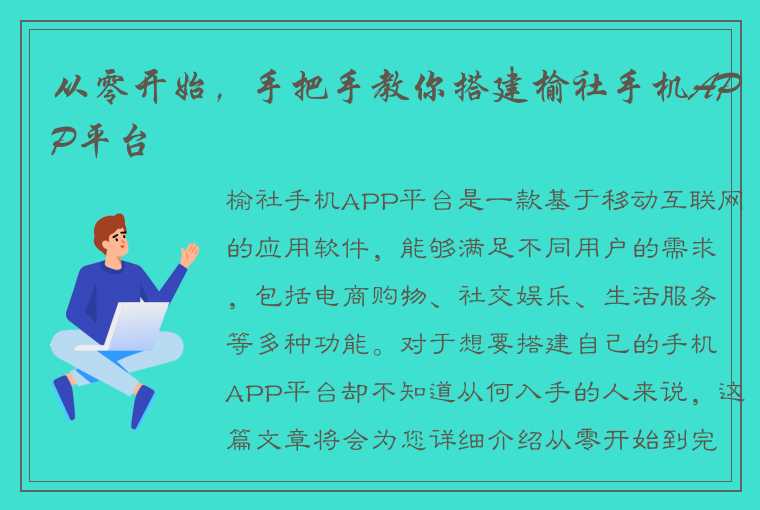 从零开始，手把手教你搭建榆社手机APP平台

榆社手机APP平台是一款基于移动互联网的应用软件，能够满足不同用户的需求，包括电商购物、社交娱乐、生活服务等多种功能。对于想要搭建自己的手机APP平台却不知道从何入手的人来说，这篇文章将会为您详细介绍从零开始到完